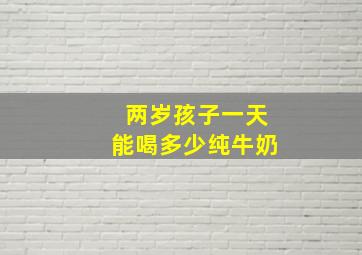 两岁孩子一天
能喝多少纯牛奶